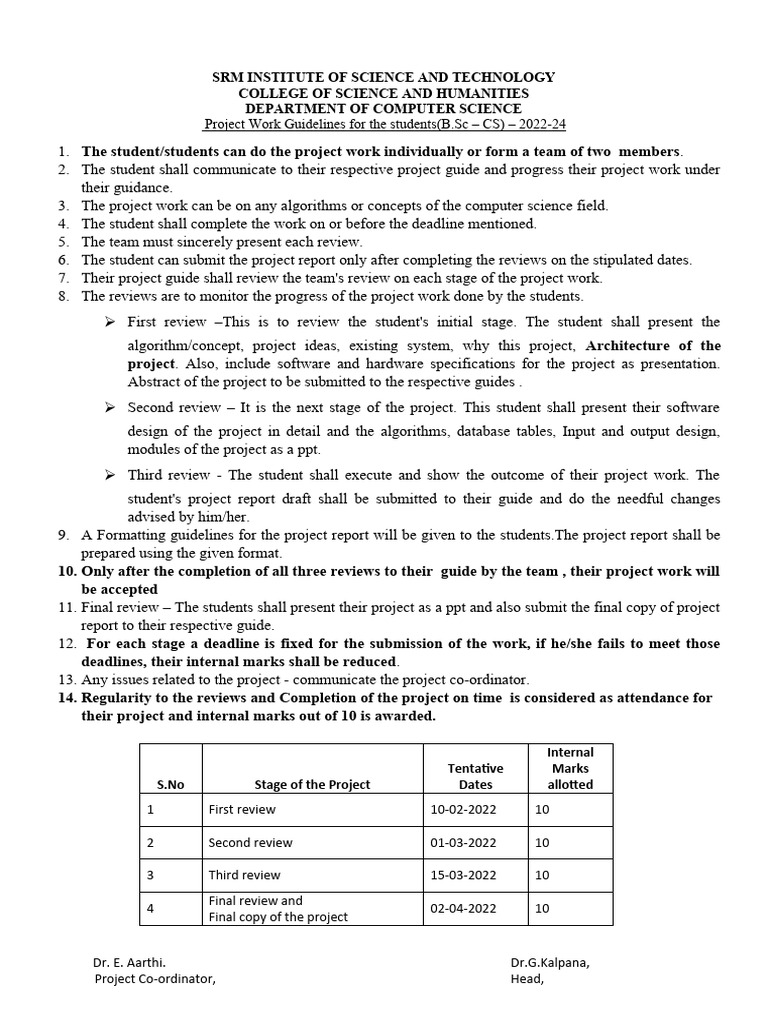 SRM INSTITUTE OF SCIENCE AND TECHNOLOGY
COLLEGE OF SCIENCE AND HUMANITIES
DEPARTMENT OF COMPUTER SCIENCE
Project Work Guidelines for the students(B.Sc – CS) – 2022-24

1. The student/students can do the project work individually or form a team of two members.
2. The student shall communicate to their respective project guide and progress their project work under their guidance.
3. The project work can be on any algorithms or concepts of the computer science field.
4. The student shall complete the work on or before the deadline mentioned.
5. The team must sincerely present each review.
6. The student can submit the project report only after completing the reviews on the stipulated dates.
7. Their project guide shall review the team's review on each stage of the project work.
8. The reviews are to monitor the progress of the project work done by the students.
➢ First review –This is to review the student's initial stage. The student shall present the algorithm/concept, project ideas, existing system, why this project, Architecture of the project. Also, include software and hardware specifications for the project as presentation. Abstract of the project to be submitted to the respective guides .
➢ Second review – It is the next stage of the project. This student shall present their software design of the project in detail and the algorithms, database tables, Input and output design, modules of the project as a ppt.
➢ Third review - The student shall execute and show the outcome of their project work. The student's project report draft shall be submitted to their guide and do the needful changes advised by him/her.
9. A Formatting guidelines for the project report will be given to the students.The project report shall be prepared using the given format.
10. Only after the completion of all three reviews to their guide by the team , their project work will be accepted
11. Final review – The students shall present their project as a ppt and also submit the final copy of project report to their respective guide.
12. For each stage a deadline is fixed for the submission of the work, if he/she fails to meet those deadlines, their internal marks shall be reduced.
13. Any issues related to the project - communicate the project co-ordinator.
14. Regularity to the reviews and Completion of the project on time is considered as attendance for their project and internal marks out of 10 is awarded.

| S.No | Stage of the Project | Tentative Dates | Internal Marks allotted |
|---|---|---|---|
| 1 | First review | 10-02-2022 | 10 |
| 2 | Second review | 01-03-2022 | 10 |
| 3 | Third review | 15-03-2022 | 10 |
| 4 | Final review and Final copy of the project | 02-04-2022 | 10 |

Dr. E. Aarthi.
Project Co-ordinator,

Dr.G.Kalpana,
Head,